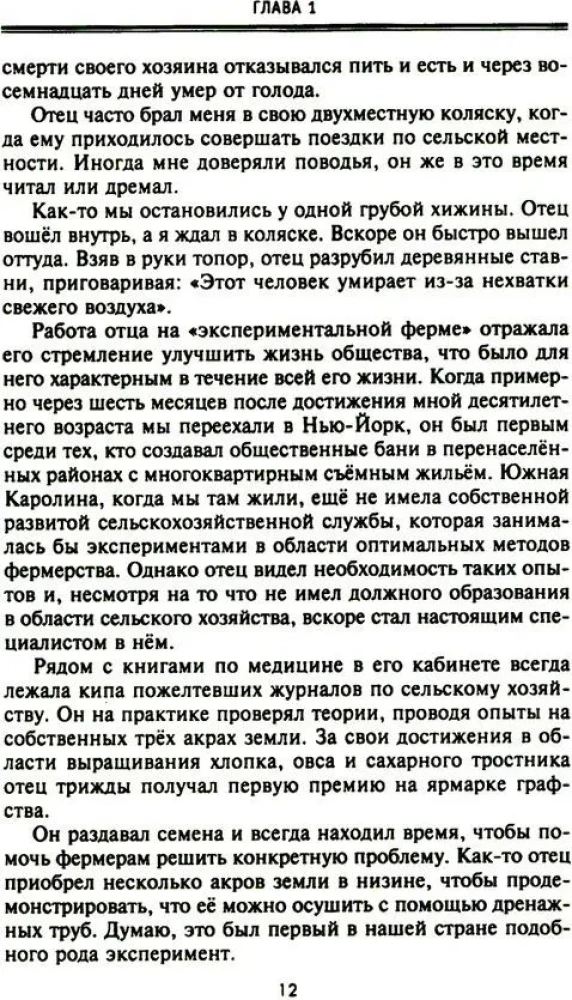 ГЛАВА 1

смерти своего хозяина отказывался пить и есть и через восемнадцать дней умер от голода.

Отец часто брал меня в свою двухместную коляску, когда ему приходилось совершать поездки по сельской местности. Иногда мне доверяли поводья, он же в это время читал или дремал.

Как-то мы остановились у одной грубой хижины. Отец вошёл внутрь, а я ждал в коляске. Вскоре он быстро вышел оттуда. Взяв в руки топор, отец разрубил деревянные ставни, приговаривая: «Этот человек умирает из-за нехватки свежего воздуха».

Работа отца на «экспериментальной ферме» отражала его стремление улучшить жизнь общества, что было для него характерным в течение всей его жизни. Когда примерно через шесть месяцев после достижения мной десятилетнего возраста мы переехали в Нью-Йорк, он был первым среди тех, кто создавал общественные бани в перенаселённых районах с многоквартирным съёмным жильём. Южная Каролина, когда мы там жили, ещё не имела собственной развитой сельскохозяйственной службы, которая занималась бы экспериментами в области оптимальных методов фермерства. Однако отец видел необходимость таких опытов и, несмотря на то что не имел должного образования в области сельского хозяйства, вскоре стал настоящим специалистом в нём.

Рядом с книгами по медицине в его кабинете всегда лежала кипа пожелтевших журналов по сельскому хозяйству. Он на практике проверял теории, проводя опыты на собственных трёх акрах земли. За свои достижения в области выращивания хлопка, овса и сахарного тростника отец трижды получал первую премию на ярмарке графства.

Он раздавал семена и всегда находил время, чтобы помочь фермерам решить конкретную проблему. Как-то отец приобрел несколько акров земли в низине, чтобы продемонстрировать, что её можно осушить с помощью дренажных труб. Думаю, это был первый в нашей стране подобного рода эксперимент.

12